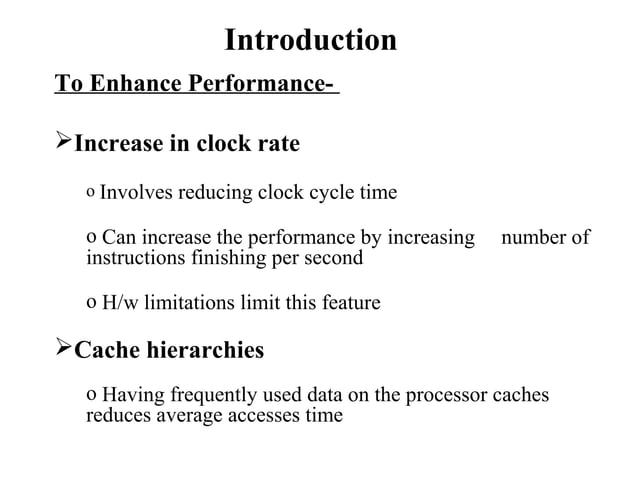 Introduction

To Enhance Performance-

➢Increase in clock rate

o Involves reducing clock cycle time

o Can increase the performance by increasing number of instructions finishing per second

o H/w limitations limit this feature

➢Cache hierarchies

o Having frequently used data on the processor caches reduces average accesses time